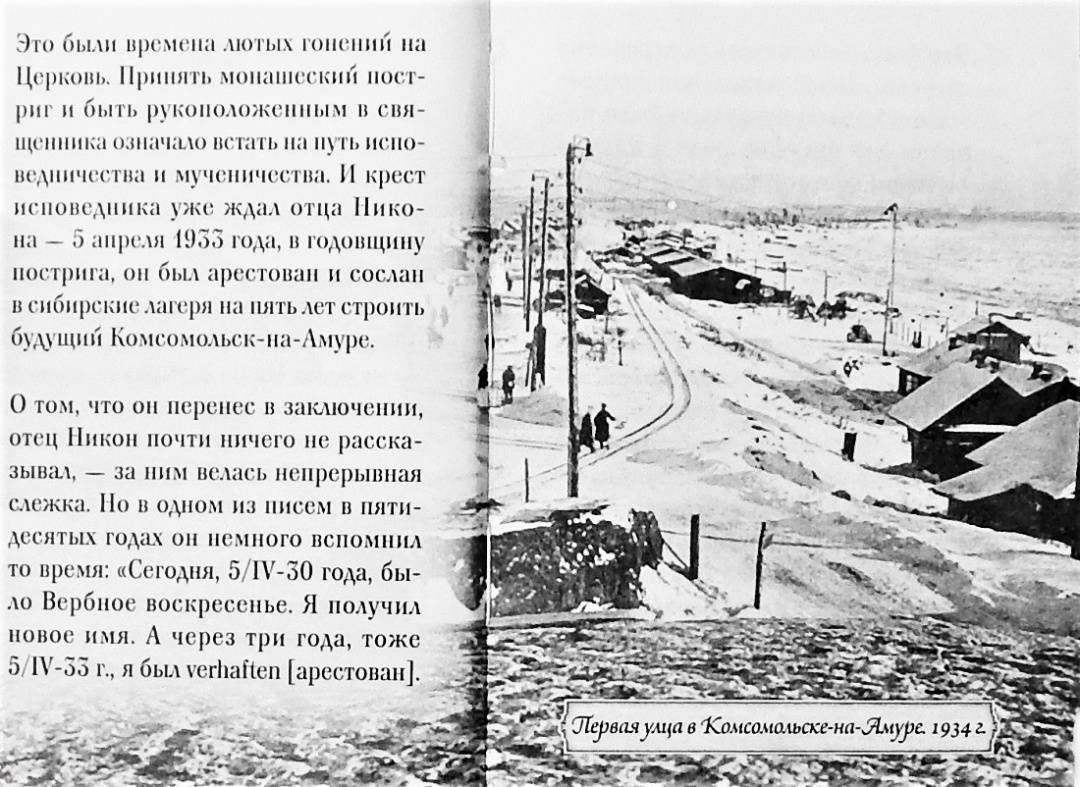 Это были времена лютых гонений на Церковь. Принять монашеский постриг и быть рукоположенным в священника означало встать на путь исповедничества и мученичества. И крест исповедника уже ждал отца Никона — 5 апреля 1933 года, в годовщину пострига, он был арестован и сослан в сибирские лагеря на пять лет строить будущий Комсомольск-на-Амуре.

О том, что он перенес в заключении, отец Никон почти ничего не рассказывал, — за ним велась непрерывная слежка. Но в одном из писем в пятидесятых годах он немного вспомнил то время: «Сегодня, 5/IV-30 года, было Вербное воскресенье. Я получил новое имя. А через три года, тоже 5/IV-33 г., я был verhaften [арестован].

Первая улца в Комсомольске-на-Амуре. 1934 г.